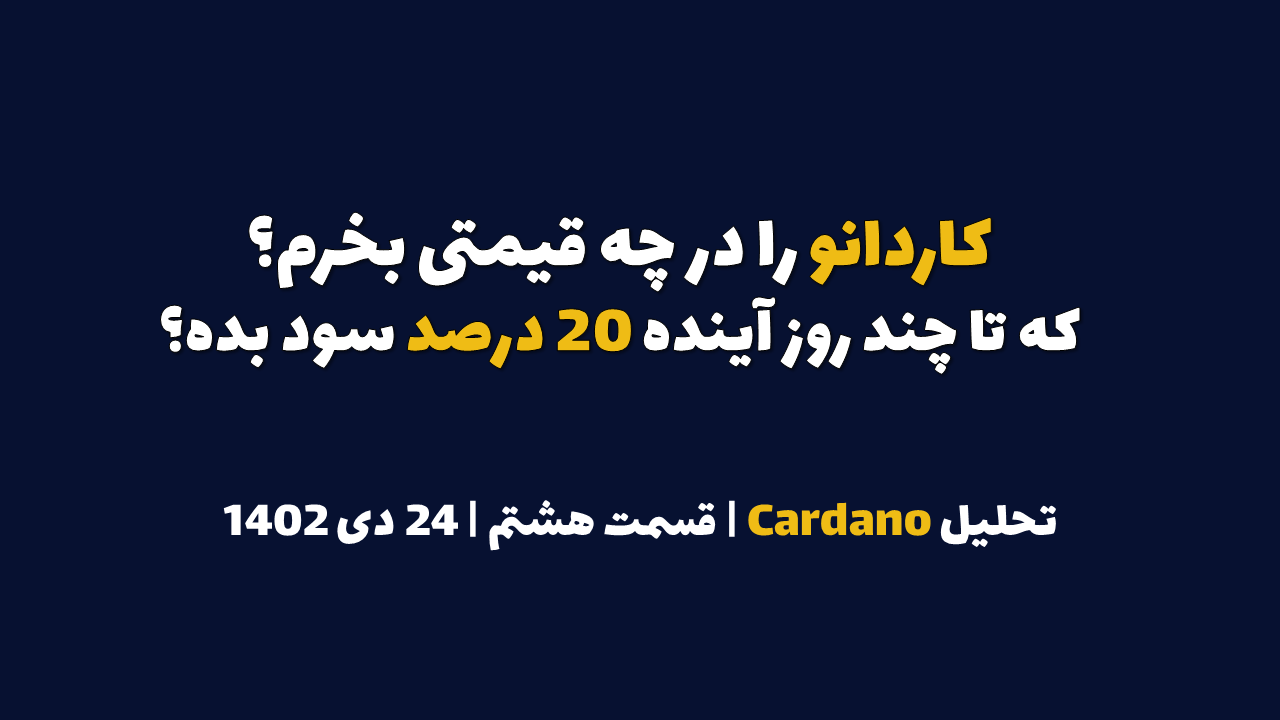 کاردانو را در چه قیمتی بخرم؟
که تا چند روز آینده 20 درصد سود بده؟

تحلیل Cardano | قسمت هشتم | 24 دی 1402